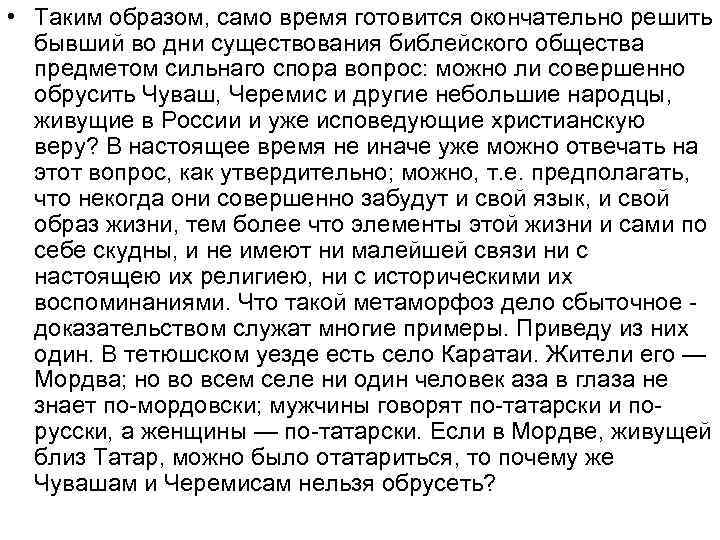 • Таким образом, само время готовится окончательно решить бывший во дни существования библейского общества предметом сильнаго спора вопрос: можно ли совершенно обрусить Чуваш, Черемис и другие небольшие народцы, живущие в России и уже исповедующие христианскую веру? В настоящее время не иначе уже можно отвечать на этот вопрос, как утвердительно; можно, т.е. предполагать, что некогда они совершенно забудут и свой язык, и свой образ жизни, тем более что элементы этой жизни и сами по себе скудны, и не имеют ни малейшей связи ни с настоящею их религиею, ни с историческими их воспоминаниями. Что такой метаморфоз дело сбыточное - доказательством служат многие примеры. Приведу из них один. В тетюшском уезде есть село Каратаи. Жители его — Мордва; но во всем селе ни один человек аза в глаза не знает по-мордовски; мужчины говорят по-татарски и по-русски, а женщины — по-татарски. Если в Мордве, живущей близ Татар, можно было отатариться, то почему же Чувашам и Черемисам нельзя обрусеть?